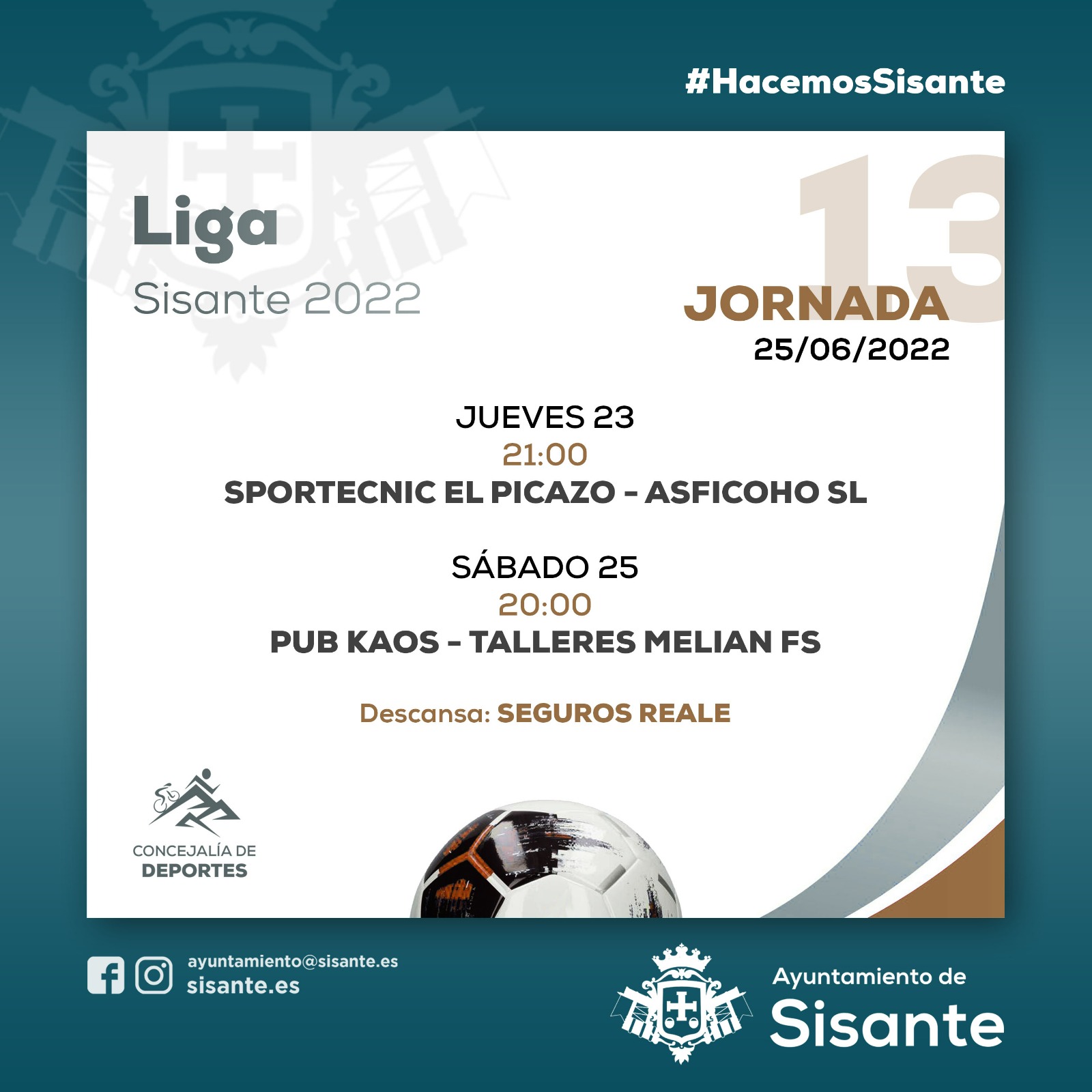 #HacemosSisante

Liga
Sisante 2022

13
JORNADA
25/06/2022

JUEVES 23
21:00
SPORTECNIC EL PICAZO - ASFICOHO SL

SÁBADO 25
20:00
PUB KAOS - TALLERES MELIAN FS

Descansa: SEGUROS REALE

CONCEJALÍA DE
DEPORTES

ayuntamiento@sisante.es
sisante.es

Ayuntamiento de
Sisante